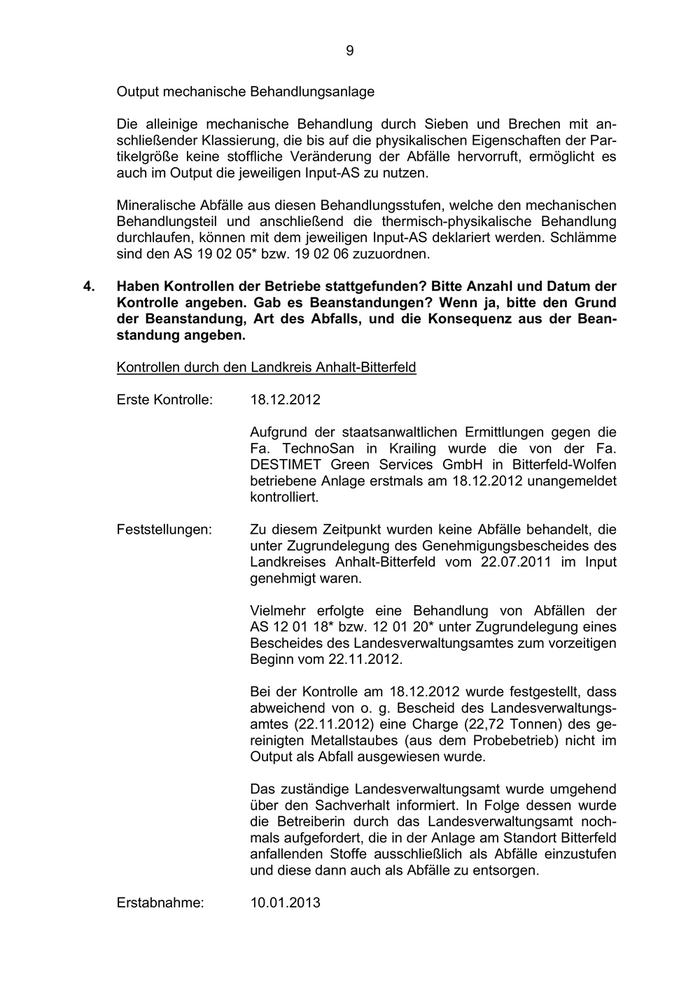 9

Output mechanische Behandlungsanlage

Die alleinige mechanische Behandlung durch Sieben und Brechen mit anschließender Klassierung, die bis auf die physikalischen Eigenschaften der Partikelgröße keine stoffliche Veränderung der Abfälle hervorruft, ermöglicht es auch im Output die jeweiligen Input-AS zu nutzen.

Mineralische Abfälle aus diesen Behandlungsstufen, welche den mechanischen Behandlungsteil und anschließend die thermisch-physikalische Behandlung durchlaufen, können mit dem jeweiligen Input-AS deklariert werden. Schlämme sind den AS 19 02 05* bzw. 19 02 06 zuzuordnen.

4. Haben Kontrollen der Betriebe stattgefunden? Bitte Anzahl und Datum der Kontrolle angeben. Gab es Beanstandungen? Wenn ja, bitte den Grund der Beanstandung, Art des Abfalls, und die Konsequenz aus der Beanstandung angeben.

Kontrollen durch den Landkreis Anhalt-Bitterfeld

Erste Kontrolle: 18.12.2012

Aufgrund der staatsanwaltlichen Ermittlungen gegen die Fa. TechnoSan in Krailing wurde die von der Fa. DESTIMET Green Services GmbH in Bitterfeld-Wolfen betriebene Anlage erstmals am 18.12.2012 unangemeldet kontrolliert.

Feststellungen: Zu diesem Zeitpunkt wurden keine Abfälle behandelt, die unter Zugrundelegung des Genehmigungsbescheides des Landkreises Anhalt-Bitterfeld vom 22.07.2011 im Input genehmigt waren.

Vielmehr erfolgte eine Behandlung von Abfällen der AS 12 01 18* bzw. 12 01 20* unter Zugrundelegung eines Bescheides des Landesverwaltungsamtes zum vorzeitigen Beginn vom 22.11.2012.

Bei der Kontrolle am 18.12.2012 wurde festgestellt, dass abweichend von o. g. Bescheid des Landesverwaltungsamtes (22.11.2012) eine Charge (22,72 Tonnen) des gereinigten Metallstaubes (aus dem Probebetrieb) nicht im Output als Abfall ausgewiesen wurde.

Das zuständige Landesverwaltungsamt wurde umgehend über den Sachverhalt informiert. In Folge dessen wurde die Betreiberin durch das Landesverwaltungsamt nochmals aufgefordert, die in der Anlage am Standort Bitterfeld anfallenden Stoffe ausschließlich als Abfälle einzustufen und diese dann auch als Abfälle zu entsorgen.

Erstabnahme: 10.01.2013